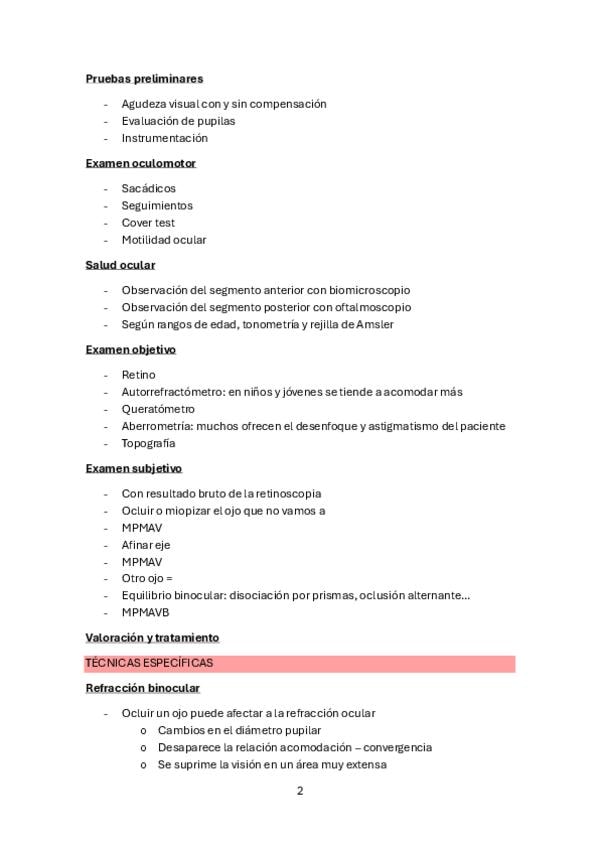 Pruebas preliminares

- Agudeza visual con y sin compensación
- Evaluación de pupilas
- Instrumentación

Examen oculomotor

- Sacádicos
- Seguimientos
- Cover test
- Motilidad ocular

Salud ocular

- Observación del segmento anterior con biomicroscopio
- Observación del segmento posterior con oftalmoscopio
- Según rangos de edad, tonometría y rejilla de Amsler

Examen objetivo

- Retino
- Autorrefractómetro: en niños y jóvenes se tiende a acomodar más
- Queratómetro
- Aberrometría: muchos ofrecen el desenfoque y astigmatismo del paciente
- Topografía

Examen subjetivo

- Con resultado bruto de la retinoscopia
- Ocluir o miopizar el ojo que no vamos a
- MPMAV
- Afinar eje
- MPMAV
- Otro ojo =
- Equilibrio binocular: disociación por prismas, oclusión alternante…
- MPMAVB

Valoración y tratamiento

TÉCNICAS ESPECÍFICAS

Refracción binocular

- Ocluir un ojo puede afectar a la refracción ocular
o Cambios en el diámetro pupilar
o Desaparece la relación acomodación – convergencia
o Se suprime la visión en un área muy extensa

2